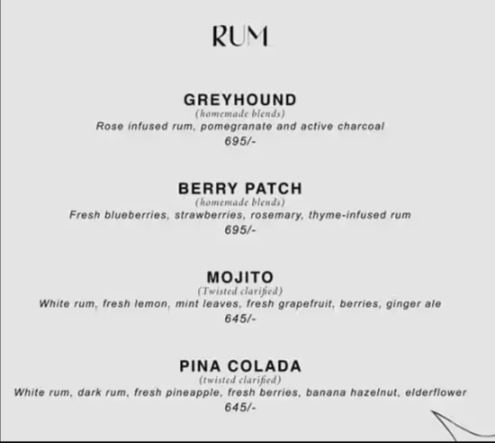 RUM

GREYHOUND
(homemade blends)
Rose infused rum, pomegranate and active charcoal
695/-

BERRY PATCH
(homemade blends)
Fresh blueberries, strawberries, rosemary, thyme-infused rum
695/-

MOJITO
(Twisted clarified)
White rum, fresh lemon, mint leaves, fresh grapefruit, berries, ginger ale
645/-

PINA COLADA
(twisted clarified)
White rum, dark rum, fresh pineapple, fresh berries, banana hazelnut, elderflower
645/-